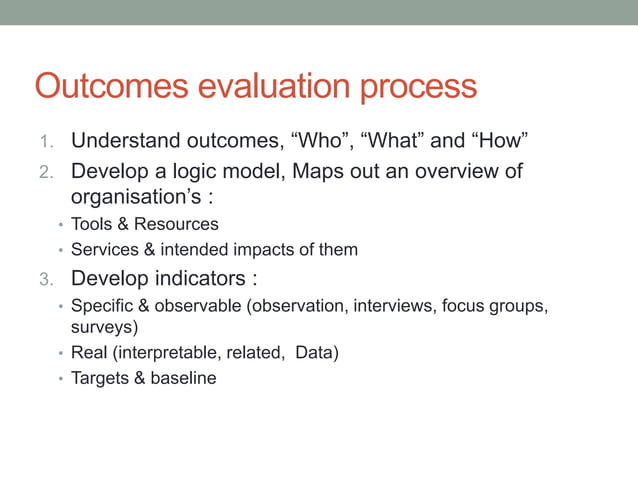 Outcomes evaluation process

1. Understand outcomes, “Who”, “What” and “How”
2. Develop a logic model, Maps out an overview of organisation’s :
• Tools & Resources
• Services & intended impacts of them
3. Develop indicators :
• Specific & observable (observation, interviews, focus groups, surveys)
• Real (interpretable, related, Data)
• Targets & baseline